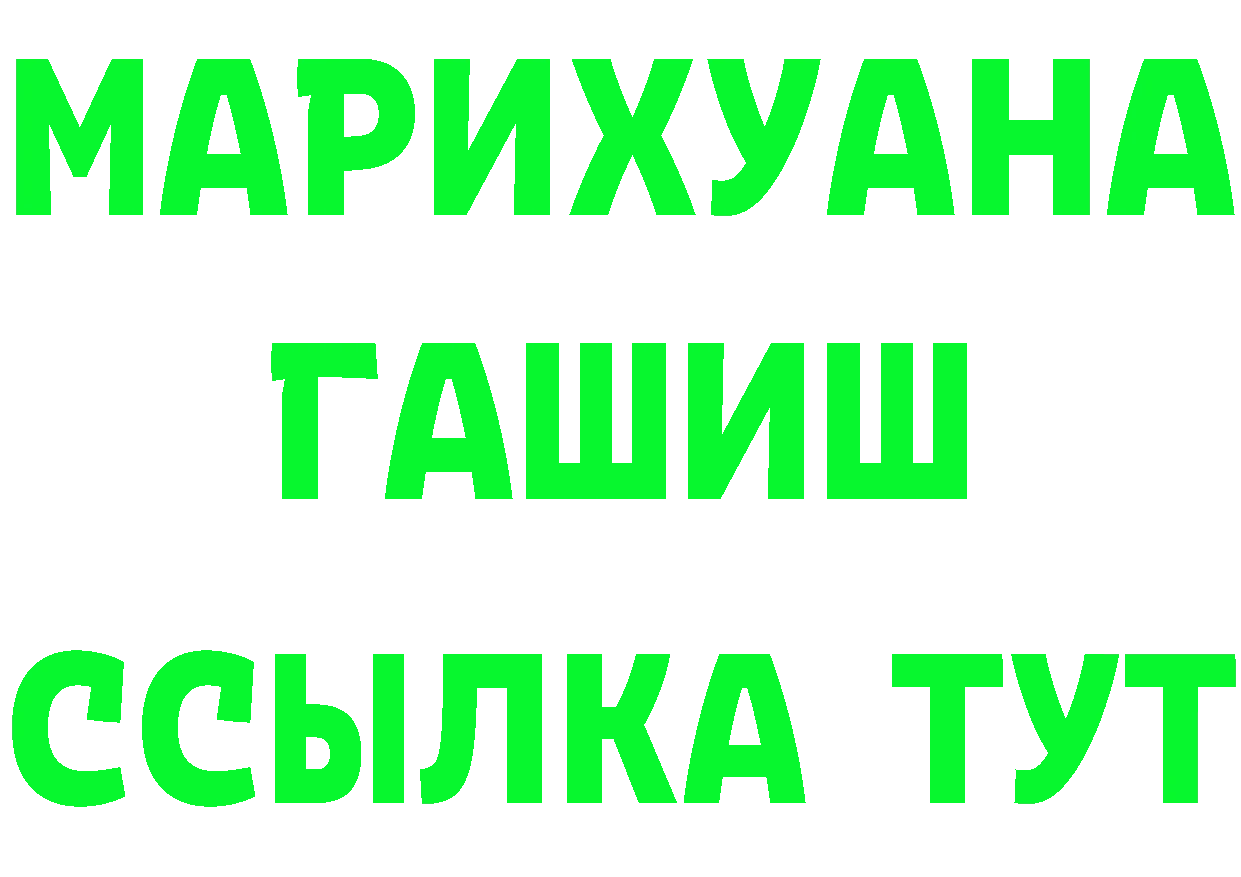 МАРИХУАНА
ГАШИШ
ССЫЛКА ТУТ